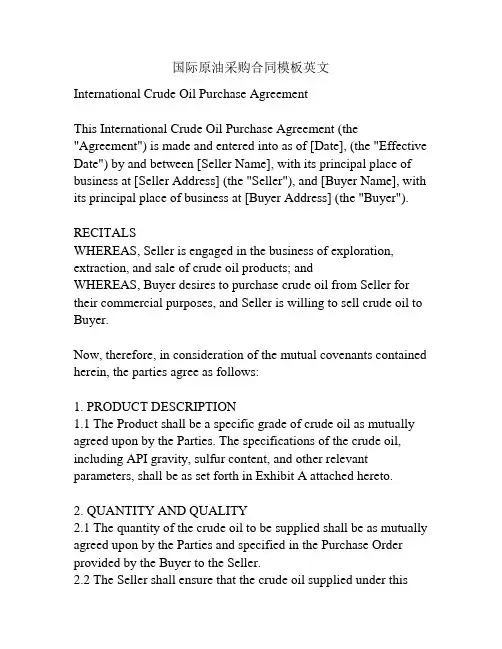 国际原油采购合同模板英文

International Crude Oil Purchase Agreement

This International Crude Oil Purchase Agreement (the "Agreement") is made and entered into as of [Date], (the "Effective Date") by and between [Seller Name], with its principal place of business at [Seller Address] (the "Seller"), and [Buyer Name], with its principal place of business at [Buyer Address] (the "Buyer").

RECITALS
WHEREAS, Seller is engaged in the business of exploration, extraction, and sale of crude oil products; and
WHEREAS, Buyer desires to purchase crude oil from Seller for their commercial purposes, and Seller is willing to sell crude oil to Buyer.

Now, therefore, in consideration of the mutual covenants contained herein, the parties agree as follows:

1. PRODUCT DESCRIPTION
1.1 The Product shall be a specific grade of crude oil as mutually agreed upon by the Parties. The specifications of the crude oil, including API gravity, sulfur content, and other relevant parameters, shall be as set forth in Exhibit A attached hereto.

2. QUANTITY AND QUALITY
2.1 The quantity of the crude oil to be supplied shall be as mutually agreed upon by the Parties and specified in the Purchase Order provided by the Buyer to the Seller.
2.2 The Seller shall ensure that the crude oil supplied under this